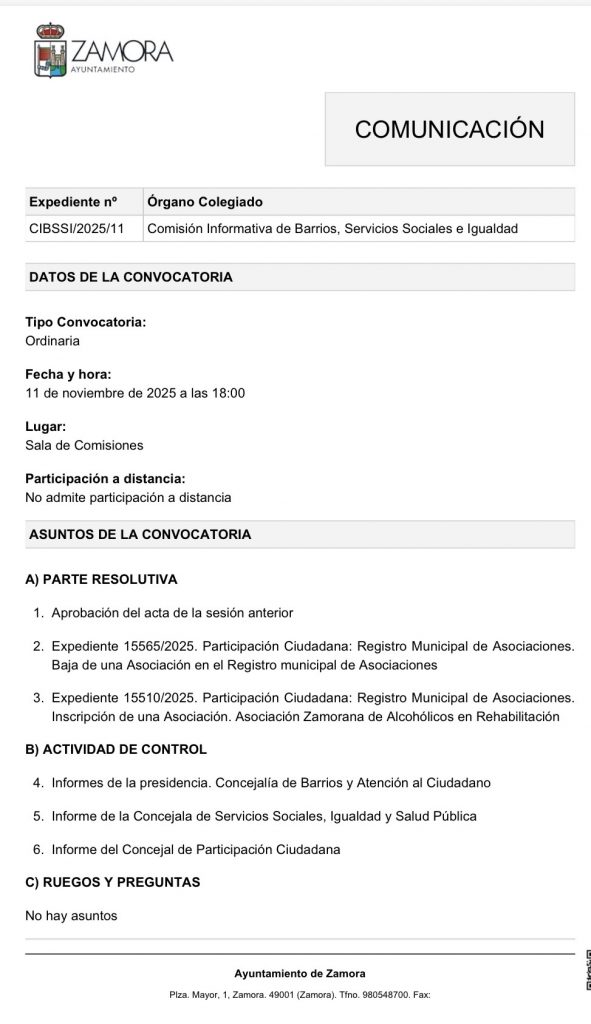 ZAMORA
AYUNTAMIENTO

COMUNICACIÓN

| Expediente nº | Órgano Colegiado |
|---|---|
| CIBSSI/2025/11 | Comisión Informativa de Barrios, Servicios Sociales e Igualdad |

DATOS DE LA CONVOCATORIA

Tipo Convocatoria:
Ordinaria

Fecha y hora:
11 de noviembre de 2025 a las 18:00

Lugar:
Sala de Comisiones

Participación a distancia:
No admite participación a distancia

ASUNTOS DE LA CONVOCATORIA

A) PARTE RESOLUTIVA

1. Aprobación del acta de la sesión anterior

2. Expediente 15565/2025. Participación Ciudadana: Registro Municipal de Asociaciones. Baja de una Asociación en el Registro municipal de Asociaciones

3. Expediente 15510/2025. Participación Ciudadana: Registro Municipal de Asociaciones. Inscripción de una Asociación. Asociación Zamorana de Alcohólicos en Rehabilitación

B) ACTIVIDAD DE CONTROL

4. Informes de la presidencia. Concejalía de Barrios y Atención al Ciudadano

5. Informe de la Concejala de Servicios Sociales, Igualdad y Salud Pública

6. Informe del Concejal de Participación Ciudadana

C) RUEGOS Y PREGUNTAS

No hay asuntos

Ayuntamiento de Zamora
Plza. Mayor, 1, Zamora. 49001 (Zamora). Tfno. 980548700. Fax: